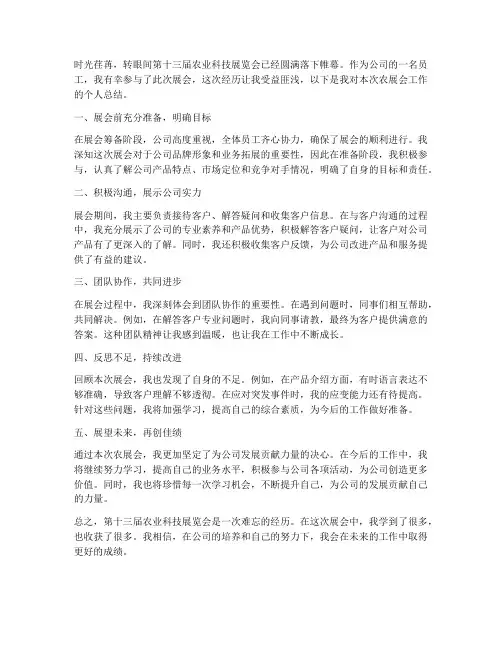 时光荏苒，转眼间第十三届农业科技展览会已经圆满落下帷幕。作为公司的一名员工，我有幸参与了此次展会，这次经历让我受益匪浅，以下是我对本次农展会工作的个人总结。

一、展会前充分准备，明确目标

在展会筹备阶段，公司高度重视，全体员工齐心协力，确保了展会的顺利进行。我深知这次展会对于公司品牌形象和业务拓展的重要性，因此在准备阶段，我积极参与，认真了解公司产品特点、市场定位和竞争对手情况，明确了自身的目标和责任。

二、积极沟通，展示公司实力

展会期间，我主要负责接待客户、解答疑问和收集客户信息。在与客户沟通的过程中，我充分展示了公司的专业素养和产品优势，积极解答客户疑问，让客户对公司产品有了更深入的了解。同时，我还积极收集客户反馈，为公司改进产品和服务提供了有益的建议。

三、团队协作，共同进步

在展会过程中，我深刻体会到团队协作的重要性。在遇到问题时，同事们相互帮助，共同解决。例如，在解答客户专业问题时，我向同事请教，最终为客户提供满意的答案。这种团队精神让我感到温暖，也让我在工作中不断成长。

四、反思不足，持续改进

回顾本次展会，我也发现了自身的不足。例如，在产品介绍方面，有时语言表达不够准确，导致客户理解不够透彻。在应对突发事件时，我的应变能力还有待提高。针对这些问题，我将加强学习，提高自己的综合素质，为今后的工作做好准备。

五、展望未来，再创佳绩

通过本次农展会，我更加坚定了为公司发展贡献力量的决心。在今后的工作中，我将继续努力学习，提高自己的业务水平，积极参与公司各项活动，为公司创造更多价值。同时，我也将珍惜每一次学习机会，不断提升自己，为公司的发展贡献自己的力量。

总之，第十三届农业科技展览会是一次难忘的经历。在这次展会中，我学到了很多，也收获了很多。我相信，在公司的培养和自己的努力下，我会在未来的工作中取得更好的成绩。